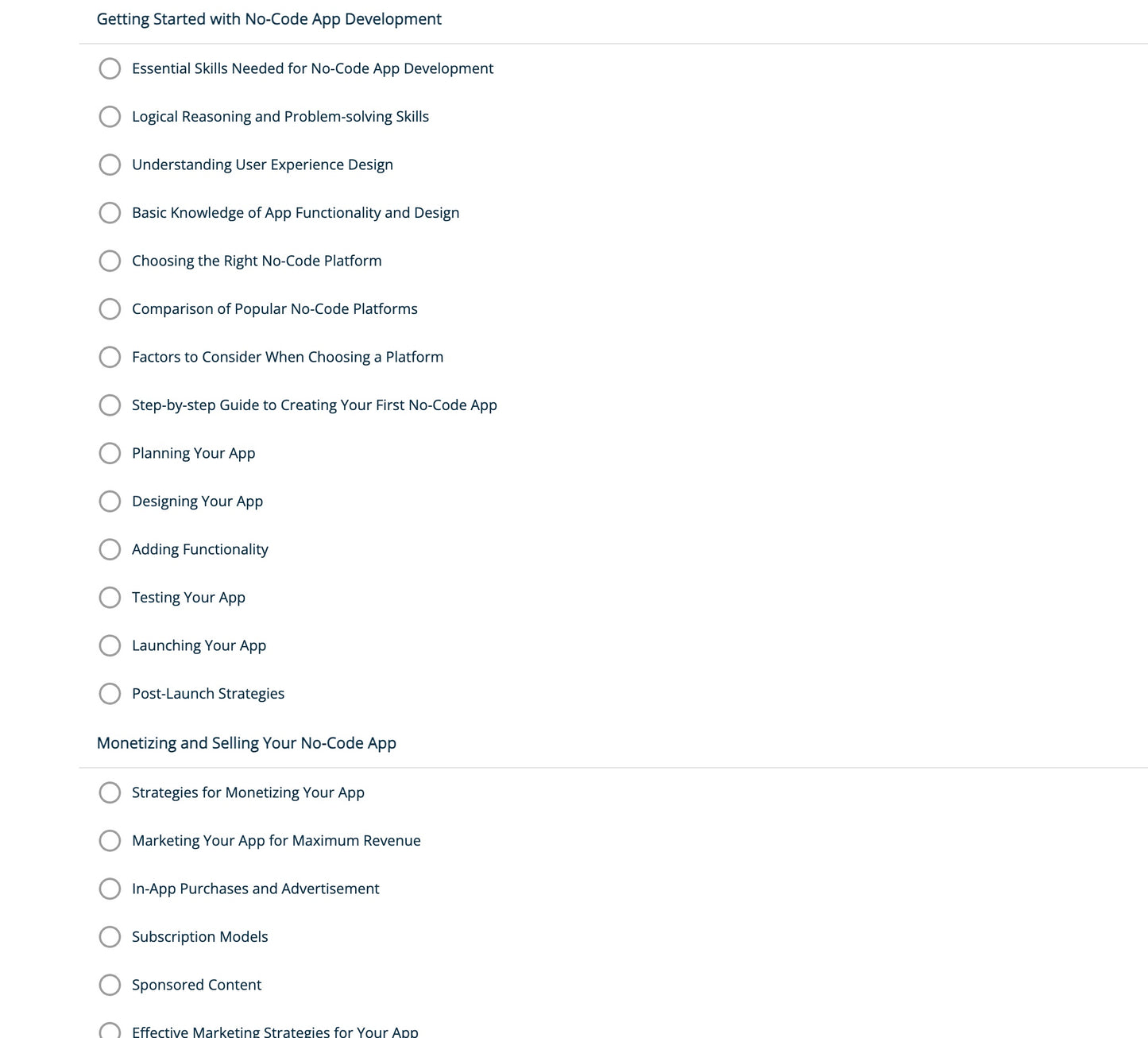 Getting Started with No-Code App Development

Essential Skills Needed for No-Code App Development

Logical Reasoning and Problem-solving Skills

Understanding User Experience Design

Basic Knowledge of App Functionality and Design

Choosing the Right No-Code Platform

Comparison of Popular No-Code Platforms

Factors to Consider When Choosing a Platform

Step-by-step Guide to Creating Your First No-Code App

Planning Your App

Designing Your App

Adding Functionality

Testing Your App

Launching Your App

Post-Launch Strategies

Monetizing and Selling Your No-Code App

Strategies for Monetizing Your App

Marketing Your App for Maximum Revenue

In-App Purchases and Advertisement

Subscription Models

Sponsored Content

Effective Marketing Strategies for Your App